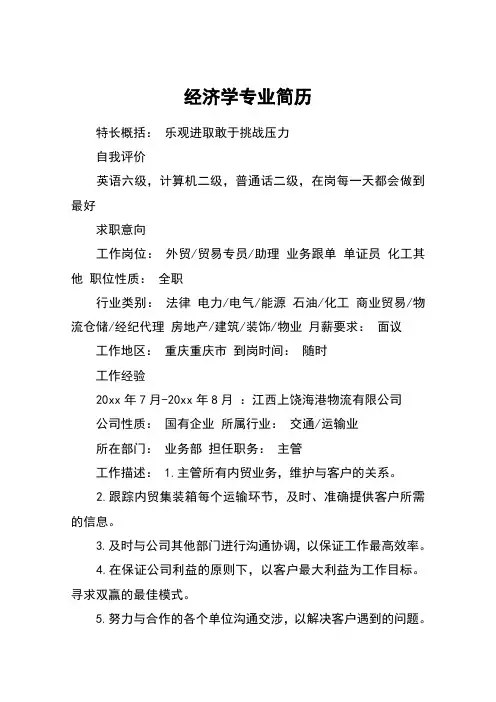 经济学专业简历

特长概括： 乐观进取敢于挑战压力

自我评价

英语六级，计算机二级，普通话二级，在岗每一天都会做到最好

求职意向

工作岗位： 外贸/贸易专员/助理 业务跟单 单证员 化工其他 职位性质： 全职

行业类别： 法律 电力/电气/能源 石油/化工 商业贸易/物流仓储/经纪代理 房地产/建筑/装饰/物业 月薪要求： 面议

工作地区： 重庆重庆市 到岗时间： 随时

工作经验

20xx 年 7 月-20xx 年 8 月 ：江西上饶海港物流有限公司

公司性质： 国有企业 所属行业： 交通/运输业

所在部门： 业务部 担任职务： 主管

工作描述： 1.主管所有内贸业务，维护与客户的关系。

2.跟踪内贸集装箱每个运输环节，及时、准确提供客户所需的信息。

3.及时与公司其他部门进行沟通协调，以保证工作最高效率。

4.在保证公司利益的原则下，以客户最大利益为工作目标。寻求双赢的最佳模式。

5.努力与合作的各个单位沟通交涉，以解决客户遇到的问题。